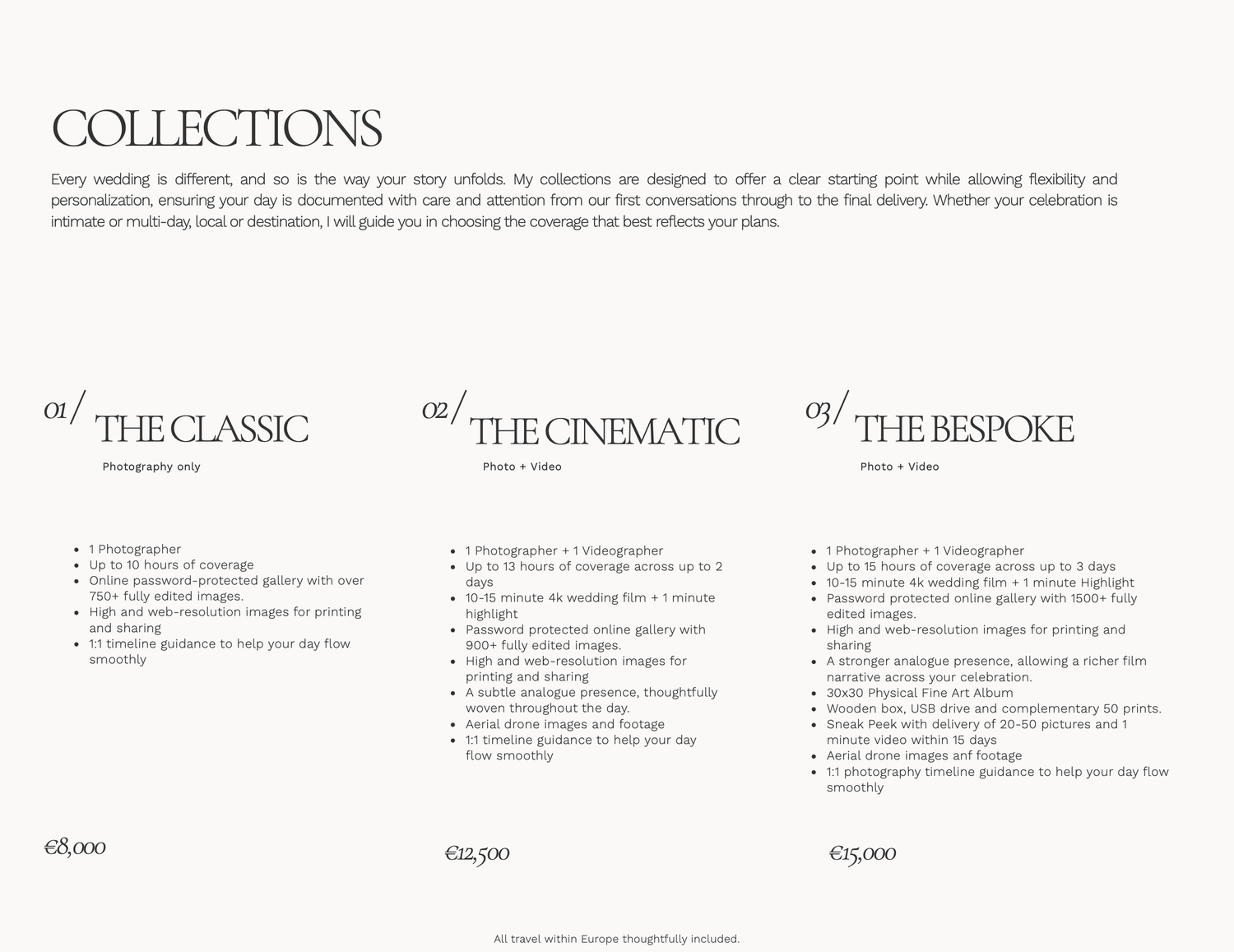 COLLECTIONS

Every wedding is different, and so is the way your story unfolds. My collections are designed to offer a clear starting point while allowing flexibility and personalization, ensuring your day is documented with care and attention from our first conversations through to the final delivery. Whether your celebration is intimate or multi-day, local or destination, I will guide you in choosing the coverage that best reflects your plans.

01/ THE CLASSIC

Photography only

• 1 Photographer
• Up to 10 hours of coverage
• Online password-protected gallery with over 750+ fully edited images.
• High and web-resolution images for printing and sharing
• 1:1 timeline guidance to help your day flow smoothly

€8,000

02/ THE CINEMATIC

Photo + Video

• 1 Photographer + 1 Videographer
• Up to 13 hours of coverage across up to 2 days
• 10-15 minute 4k wedding film + 1 minute highlight
• Password protected online gallery with 900+ fully edited images.
• High and web-resolution images for printing and sharing
• A subtle analogue presence, thoughtfully woven throughout the day.
• Aerial drone images and footage
• 1:1 timeline guidance to help your day flow smoothly

€12,500

03/ THE BESPOKE

Photo + Video

• 1 Photographer + 1 Videographer
• Up to 15 hours of coverage across up to 3 days
• 10-15 minute 4k wedding film + 1 minute Highlight
• Password protected online gallery with 1500+ fully edited images.
• High and web-resolution images for printing and sharing
• A stronger analogue presence, allowing a richer film narrative across your celebration.
• 30x30 Physical Fine Art Album
• Wooden box, USB drive and complementary 50 prints.
• Sneak Peek with delivery of 20-50 pictures and 1 minute video within 15 days
• Aerial drone images anf footage
• 1:1 photography timeline guidance to help your day flow smoothly

€15,000

All travel within Europe thoughtfully included.